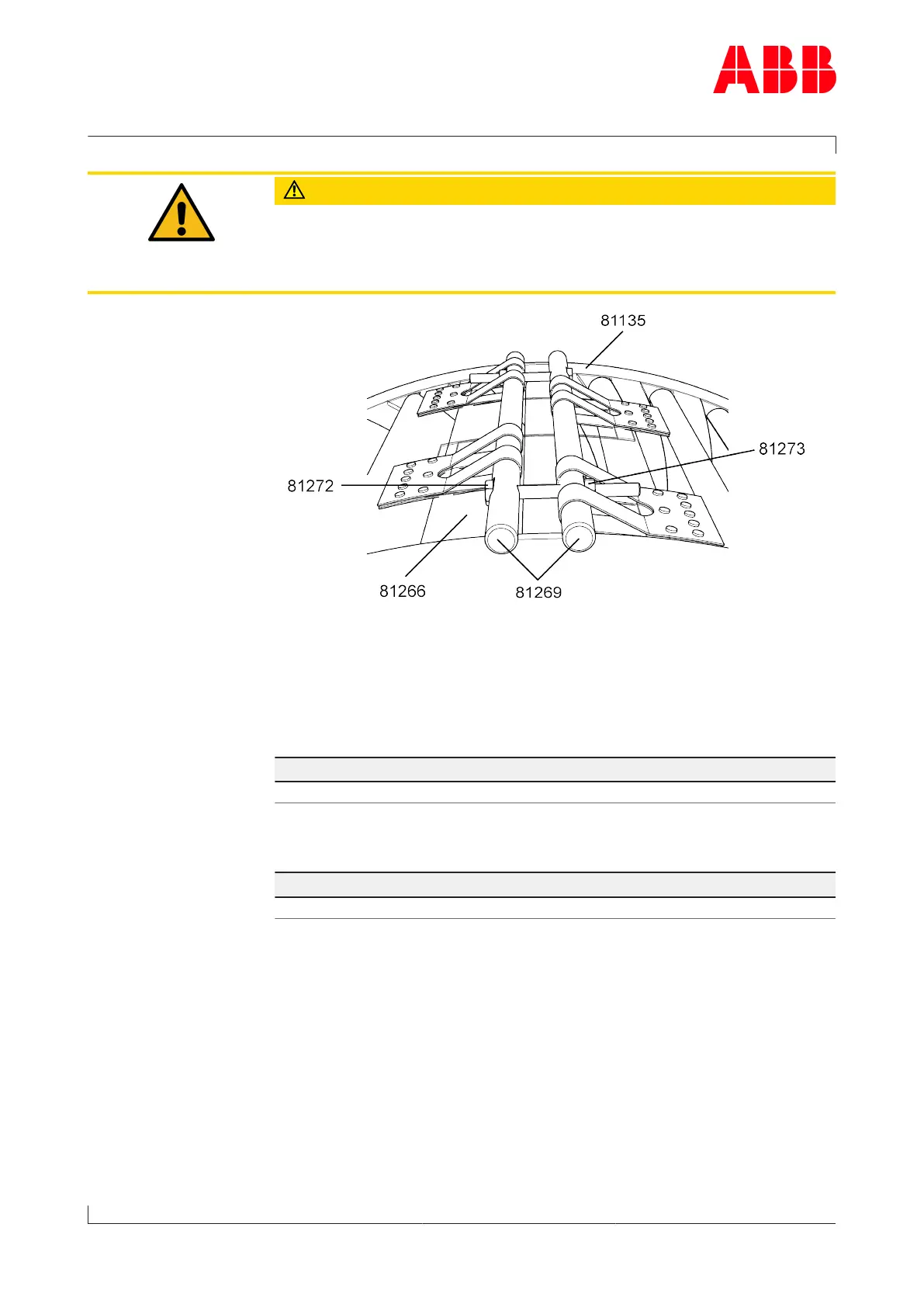 ABB

81135

81273

81272

81266

81269